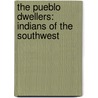 the pueblo dwellers: indians of the southwest